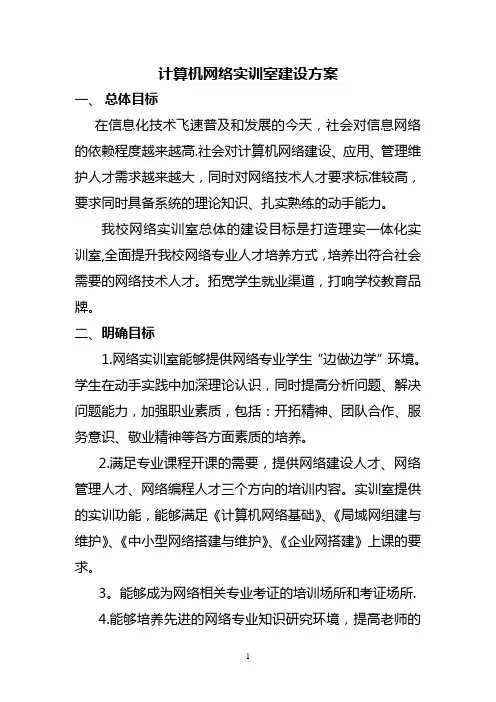 计算机网络实训室建设方案

一、 总体目标

在信息化技术飞速普及和发展的今天，社会对信息网络的依赖程度越来越高.社会对计算机网络建设、应用、管理维护人才需求越来越大，同时对网络技术人才要求标准较高，要求同时具备系统的理论知识、扎实熟练的动手能力。

我校网络实训室总体的建设目标是打造理实一体化实训室,全面提升我校网络专业人才培养方式，培养出符合社会需要的网络技术人才。拓宽学生就业渠道，打响学校教育品牌。

二、明确目标

1.网络实训室能够提供网络专业学生“边做边学”环境。学生在动手实践中加深理论认识，同时提高分析问题、解决问题能力，加强职业素质，包括：开拓精神、团队合作、服务意识、敬业精神等各方面素质的培养。

2.满足专业课程开课的需要，提供网络建设人才、网络管理人才、网络编程人才三个方向的培训内容。实训室提供的实训功能，能够满足《计算机网络基础》、《局域网组建与维护》、《中小型网络搭建与维护》、《企业网搭建》上课的要求。

3。能够成为网络相关专业考证的培训场所和考证场所.

4.能够培养先进的网络专业知识研究环境，提高老师的

1